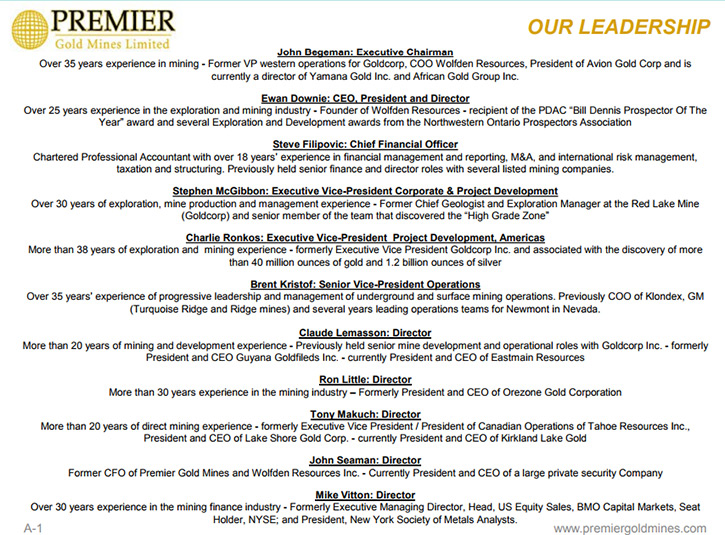 PREMIER
Gold Mines Limited

OUR LEADERSHIP

John Begeman: Executive Chairman
Over 35 years experience in mining - Former VP western operations for Goldcorp, COO Wolfden Resources, President of Avion Gold Corp and is currently a director of Yamana Gold Inc. and African Gold Group Inc.

Ewan Downie: CEO, President and Director
Over 25 years experience in the exploration and mining industry - Founder of Wolfden Resources - recipient of the PDAC "Bill Dennis Prospector Of The Year" award and several Exploration and Development awards from the Northwestern Ontario Prospectors Association

Steve Filipovic: Chief Financial Officer
Chartered Professional Accountant with over 18 years' experience in financial management and reporting, M&A, and international risk management, taxation and structuring. Previously held senior finance and director roles with several listed mining companies.

Stephen McGibbon: Executive Vice-President Corporate & Project Development
Over 30 years of exploration, mine production and management experience - Former Chief Geologist and Exploration Manager at the Red Lake Mine (Goldcorp) and senior member of the team that discovered the "High Grade Zone"

Charlie Ronkos: Executive Vice-President Project Development, Americas
More than 38 years of exploration and mining experience - formerly Executive Vice President Goldcorp Inc. and associated with the discovery of more than 40 million ounces of gold and 1.2 billion ounces of silver

Brent Kristof: Senior Vice-President Operations
Over 35 years' experience of progressive leadership and management of underground and surface mining operations. Previously COO of Klondex, GM (Turquoise Ridge and Ridge mines) and several years leading operations teams for Newmont in Nevada.

Claude Lemasson: Director
More than 20 years of mining and development experience - Previously held senior mine development and operational roles with Goldcorp Inc. - formerly President and CEO Guyana Goldfileds Inc. - currently President and CEO of Eastmain Resources

Ron Little: Director
More than 30 years experience in the mining industry – Formerly President and CEO of Orezone Gold Corporation

Tony Makuch: Director
More than 20 years of direct mining experience - formerly Executive Vice President / President of Canadian Operations of Tahoe Resources Inc., President and CEO of Lake Shore Gold Corp. - currently President and CEO of Kirkland Lake Gold

John Seaman: Director
Former CFO of Premier Gold Mines and Wolfden Resources Inc. - Currently President and CEO of a large private security Company

Mike Vitton: Director
Over 30 years experience in the mining finance industry - Formerly Executive Managing Director, Head, US Equity Sales, BMO Capital Markets, Seat Holder, NYSE; and President, New York Society of Metals Analysts.

A-1
www.premiergoldmines.com